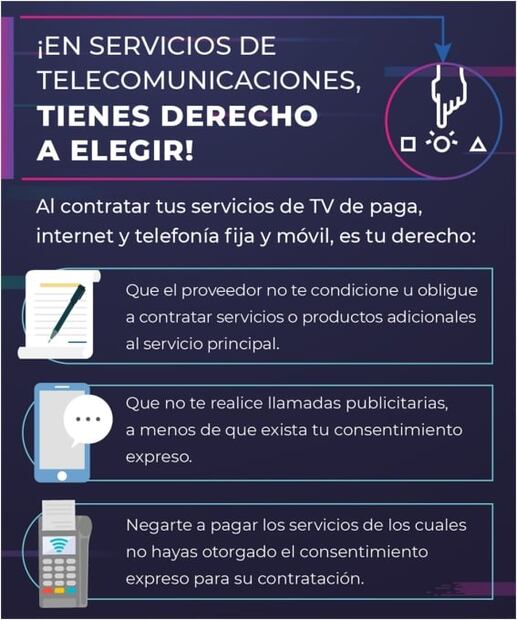 ¡EN SERVICIOS DE TELECOMUNICACIONES, TIENES DERECHO A ELEGIR!

Al contratar tus servicios de TV de paga, internet y telefonía fija y móvil, es tu derecho:

Que el proveedor no te condicione u obligue a contratar servicios o productos adicionales al servicio principal.

Que no te realice llamadas publicitarias, a menos de que exista tu consentimiento expreso.

Negarte a pagar los servicios de los cuales no hayas otorgado el consentimiento expreso para su contratación.